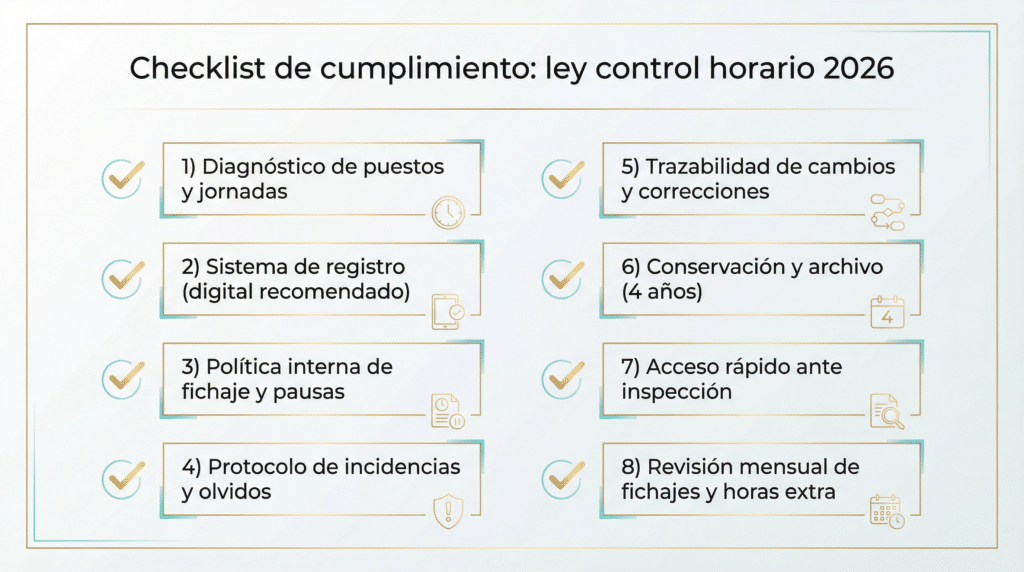 Checklist de cumplimiento: ley control horario 2026

1) Diagnóstico de puestos y jornadas

2) Sistema de registro (digital recomendado)

3) Política interna de fichaje y pausas

4) Protocolo de incidencias y olvidos

5) Trazabilidad de cambios y correcciones

6) Conservación y archivo (4 años)

4

7) Acceso rápido ante inspección

8) Revisión mensual de fichajes y horas extra